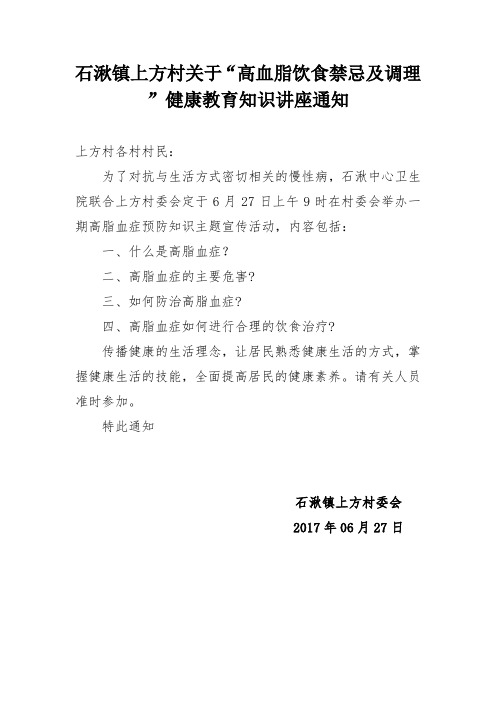 石湫镇上方村关于“高血脂饮食禁忌及调理”健康教育知识讲座通知

上方村各村村民：

为了对抗与生活方式密切相关的慢性病，石湫中心卫生院联合上方村委会定于 6 月 27 日上午 9 时在村委会举办一期高脂血症预防知识主题宣传活动，内容包括：

一、什么是高脂血症？

二、高脂血症的主要危害？

三、如何防治高脂血症？

四、高脂血症如何进行合理的饮食治疗？

传播健康的生活理念，让居民熟悉健康生活的方式，掌握健康生活的技能，全面提高居民的健康素养。请有关人员准时参加。

特此通知

石湫镇上方村委会

2017 年 06 月 27 日